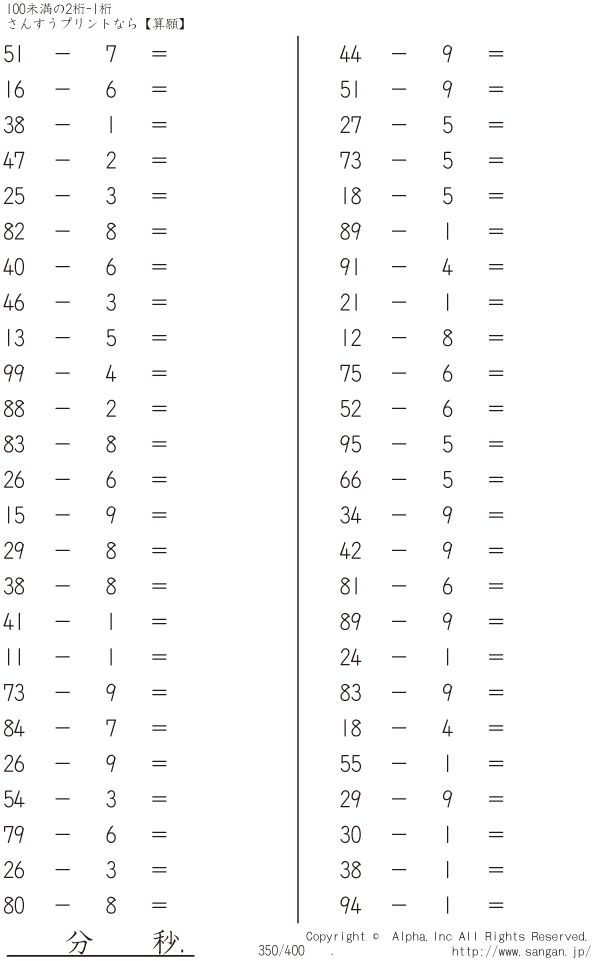 100未満の2桁-1桁
さんすうプリントなら【算願】

51 － 7 ＝
16 － 6 ＝
38 － 1 ＝
47 － 2 ＝
25 － 3 ＝
82 － 8 ＝
40 － 6 ＝
46 － 3 ＝
13 － 5 ＝
99 － 4 ＝
88 － 2 ＝
83 － 8 ＝
26 － 6 ＝
15 － 9 ＝
29 － 8 ＝
38 － 8 ＝
41 － 1 ＝
11 － 1 ＝
73 － 9 ＝
84 － 7 ＝
26 － 9 ＝
54 － 3 ＝
79 － 6 ＝
26 － 3 ＝
80 － 8 ＝

44 － 9 ＝
51 － 9 ＝
27 － 5 ＝
73 － 5 ＝
18 － 5 ＝
89 － 1 ＝
91 － 4 ＝
21 － 1 ＝
12 － 8 ＝
75 － 6 ＝
52 － 6 ＝
95 － 5 ＝
66 － 5 ＝
34 － 9 ＝
42 － 9 ＝
81 － 6 ＝
89 － 9 ＝
24 － 1 ＝
83 － 9 ＝
18 － 4 ＝
55 － 1 ＝
29 － 9 ＝
30 － 1 ＝
38 － 1 ＝
94 － 1 ＝

分 秒.

Copyright © Alpha.Inc All Rights Reserved.
350/400 .
http://www.sangan.jp/